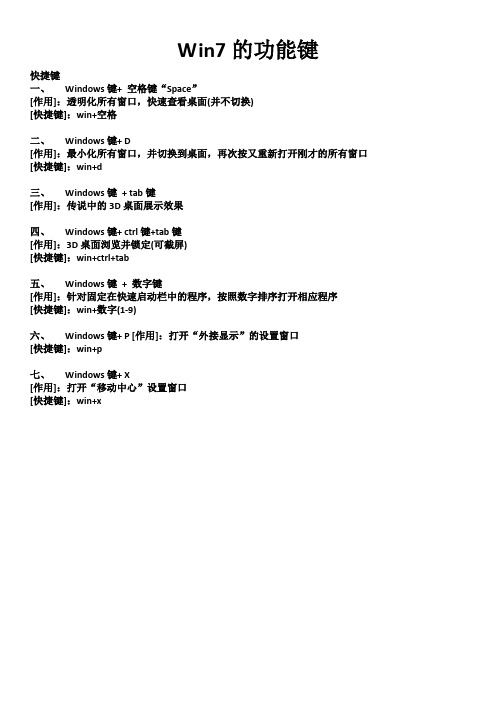 Win7 的功能键

快捷键
一、 Windows 键+ 空格键“Space”
[作用]：透明化所有窗口，快速查看桌面(并不切换)
[快捷键]：win+空格

二、 Windows 键+ D
[作用]：最小化所有窗口，并切换到桌面，再次按又重新打开刚才的所有窗口
[快捷键]：win+d

三、 Windows 键 + tab 键
[作用]：传说中的 3D 桌面展示效果

四、 Windows 键+ ctrl 键+tab 键
[作用]：3D 桌面浏览并锁定(可截屏)
[快捷键]：win+ctrl+tab

五、 Windows 键 + 数字键
[作用]：针对固定在快速启动栏中的程序，按照数字排序打开相应程序
[快捷键]：win+数字(1-9)

六、 Windows 键+ P [作用]：打开“外接显示”的设置窗口
[快捷键]：win+p

七、 Windows 键+ X
[作用]：打开“移动中心”设置窗口
[快捷键]：win+x